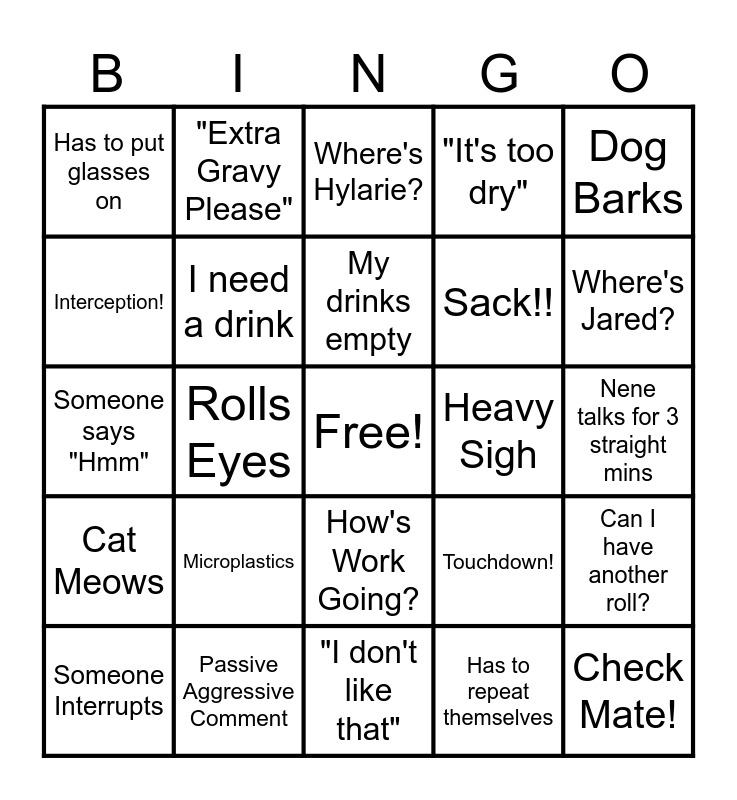 | B | I | N | G | O |
|---|---|---|---|---|
| Has to put glasses on | "Extra Gravy Please" | Where's Hylarie? | "It's too dry" | Dog Barks |
| Interception! | I need a drink | My drinks empty | Sack!! | Where's Jared? |
| Someone says "Hmm" | Rolls Eyes | Free! | Heavy Sigh | Nene talks for 3 straight mins |
| Cat Meows | Microplastics | How's Work Going? | Touchdown! | Can I have another roll? |
| Someone Interrupts | Passive Aggressive Comment | "I don't like that" | Has to repeat themselves | Check Mate! |